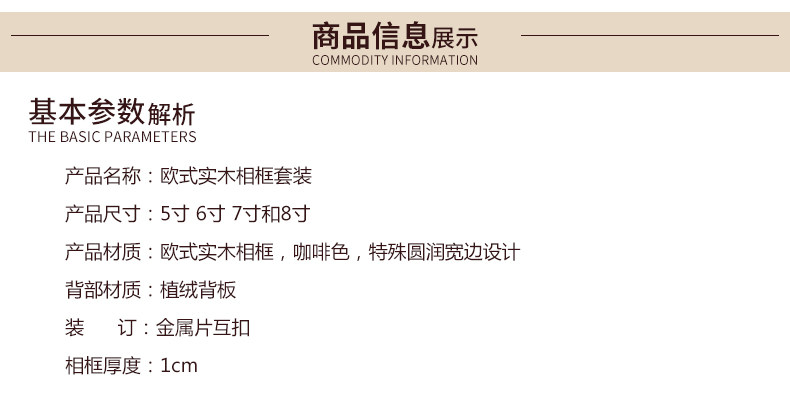 商品信息展示
COMMODITY INFORMATION

基本参数解析
THE BASIC PARAMETERS

产品名称：欧式实木相框套装

产品尺寸：5寸 6寸 7寸和8寸

产品材质：欧式实木相框，咖啡色，特殊圆润宽边设计

背部材质：植绒背板

装 订：金属片互扣

相框厚度：1cm